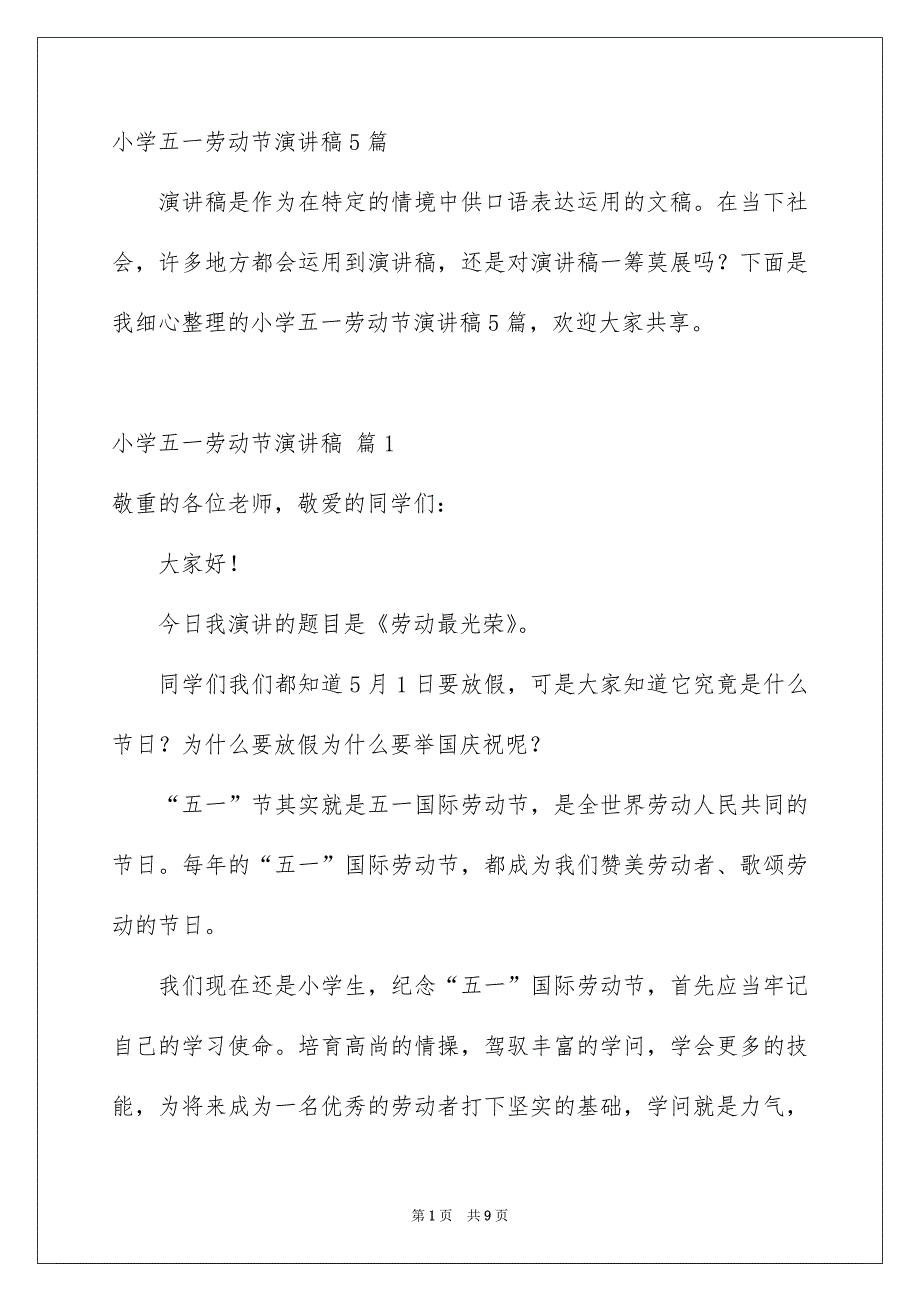 小学五一劳动节演讲稿5篇

演讲稿是作为在特定的情境中供口语表达运用的文稿。在当下社会，许多地方都会运用到演讲稿，还是对演讲稿一筹莫展吗？下面是我细心整理的小学五一劳动节演讲稿5篇，欢迎大家共享。

小学五一劳动节演讲稿 篇1

敬重的各位老师，敬爱的同学们：

大家好！

今日我演讲的题目是《劳动最光荣》。

同学们我们都知道5月1日要放假，可是大家知道它究竟是什么节日？为什么要放假为什么要举国庆祝呢？

“五一”节其实就是五一国际劳动节，是全世界劳动人民共同的节日。每年的“五一”国际劳动节，都成为我们赞美劳动者、歌颂劳动的节日。

我们现在还是小学生，纪念“五一”国际劳动节，首先应当牢记自己的学习使命。培育高尚的情操，驾驭丰富的学问，学会更多的技能，为将来成为一名优秀的劳动者打下坚实的基础，学问就是力气，

第1页 共9页